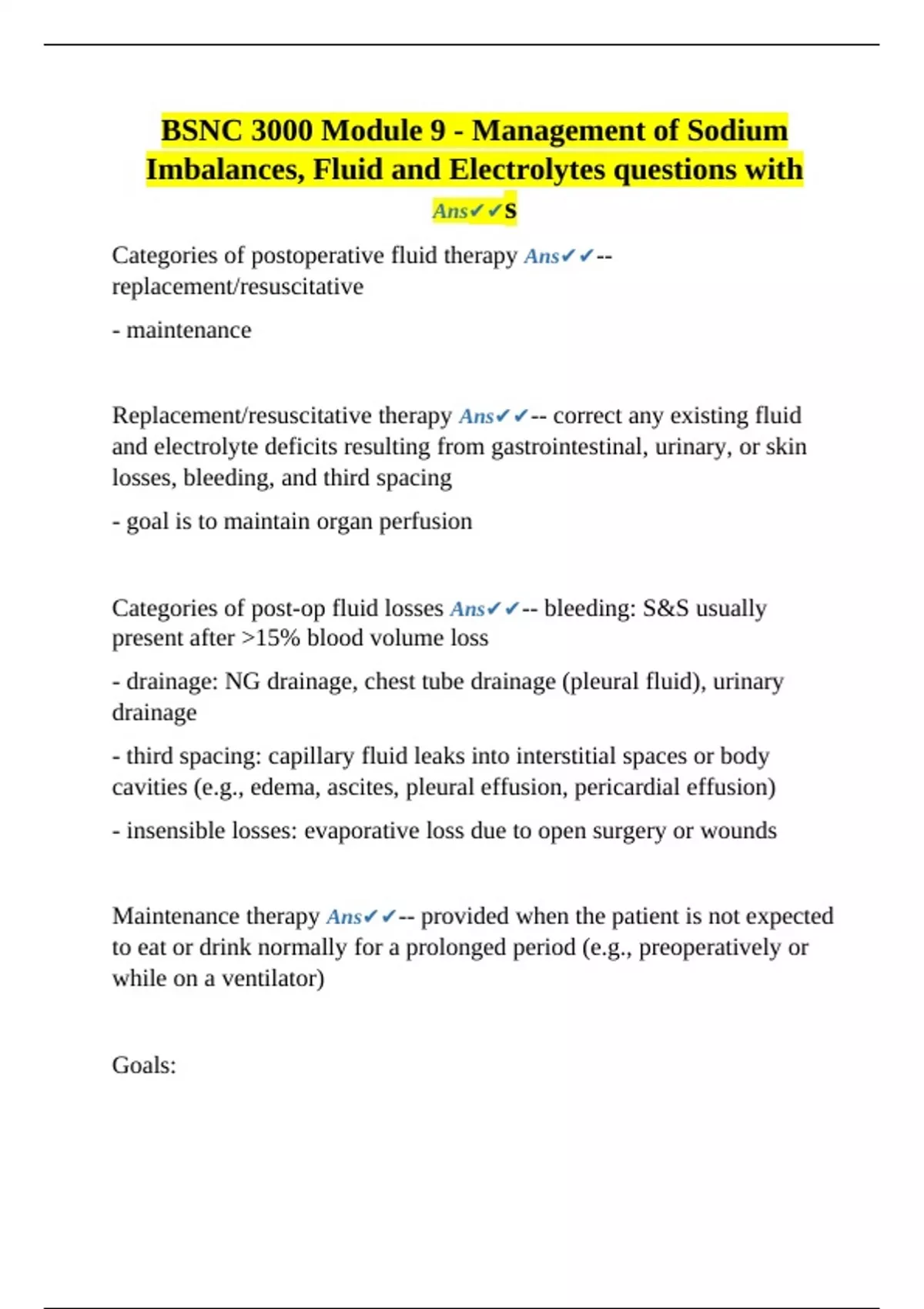 BSNC 3000 Module 9 - Management of Sodium Imbalances, Fluid and Electrolytes questions with Ans✔✔s

Categories of postoperative fluid therapy Ans✔✔-- replacement/resuscitative

- maintenance

Replacement/resuscitative therapy Ans✔✔-- correct any existing fluid and electrolyte deficits resulting from gastrointestinal, urinary, or skin losses, bleeding, and third spacing

- goal is to maintain organ perfusion

Categories of post-op fluid losses Ans✔✔-- bleeding: S&S usually present after >15% blood volume loss

- drainage: NG drainage, chest tube drainage (pleural fluid), urinary drainage

- third spacing: capillary fluid leaks into interstitial spaces or body cavities (e.g., edema, ascites, pleural effusion, pericardial effusion)

- insensible losses: evaporative loss due to open surgery or wounds

Maintenance therapy Ans✔✔-- provided when the patient is not expected to eat or drink normally for a prolonged period (e.g., preoperatively or while on a ventilator)

Goals: